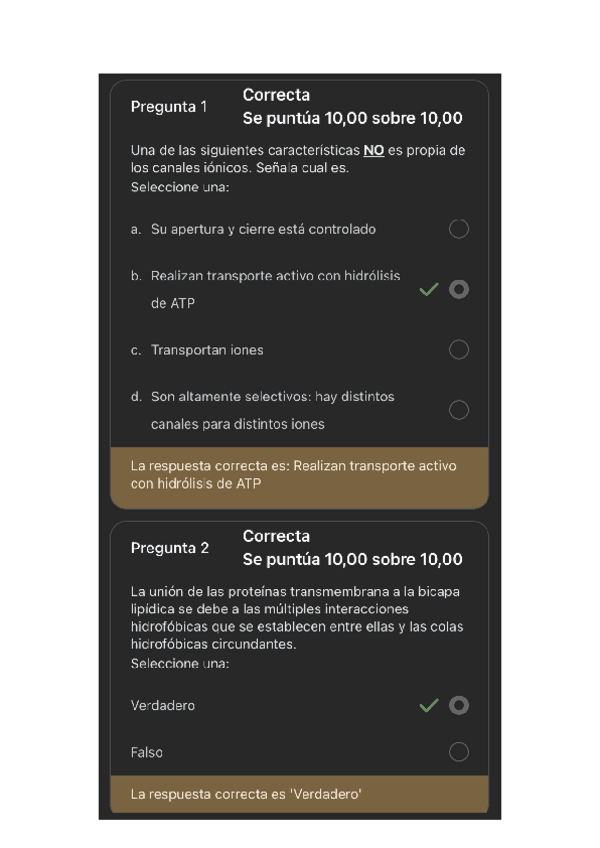 Pregunta 1

Correcta
Se puntúa 10,00 sobre 10,00

Una de las siguientes características NO es propia de los canales iónicos. Señala cual es.
Seleccione una:

a. Su apertura y cierre está controlado

b. Realizan transporte activo con hidrólisis de ATP

c. Transportan iones

d. Son altamente selectivos: hay distintos canales para distintos iones

La respuesta correcta es: Realizan transporte activo con hidrólisis de ATP

Pregunta 2

Correcta
Se puntúa 10,00 sobre 10,00

La unión de las proteínas transmembrana a la bicapa lipídica se debe a las múltiples interacciones hidrofóbicas que se establecen entre ellas y las colas hidrofóbicas circundantes.
Seleccione una:

Verdadero

Falso

La respuesta correcta es 'Verdadero'